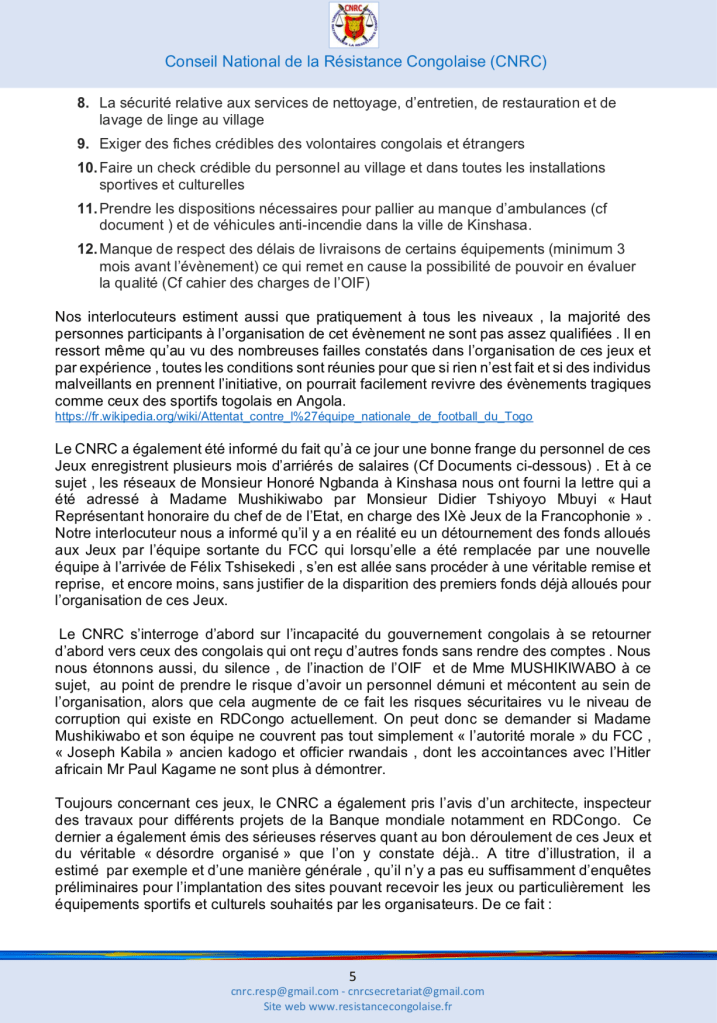 CNRC

Conseil National de la Résistance Congolaise (CNRC)

8. La sécurité relative aux services de nettoyage, d'entretien, de restauration et de lavage de linge au village

9. Exiger des fiches crédibles des volontaires congolais et étrangers

10. Faire un check crédible du personnel au village et dans toutes les installations sportives et culturelles

11. Prendre les dispositions nécessaires pour pallier au manque d'ambulances (cf document ) et de véhicules anti-incendie dans la ville de Kinshasa.

12. Manque de respect des délais de livraisons de certains équipements (minimum 3 mois avant l'évènement) ce qui remet en cause la possibilité de pouvoir en évaluer la qualité (Cf cahier des charges de l'OIF)

Nos interlocuteurs estiment aussi que pratiquement à tous les niveaux , la majorité des personnes participants à l'organisation de cet évènement ne sont pas assez qualifiées . Il en ressort même qu'au vu des nombreuses failles constatés dans l'organisation de ces jeux et par expérience , toutes les conditions sont réunies pour que si rien n'est fait et si des individus malveillants en prennent l'initiative, on pourrait facilement revivre des évènements tragiques comme ceux des sportifs togolais en Angola.
https://fr.wikipedia.org/wiki/Attentat_contre_l%27équipe_nationale_de_football_du_Togo

Le CNRC a également été informé du fait qu'à ce jour une bonne frange du personnel de ces Jeux enregistrent plusieurs mois d'arriérés de salaires (Cf Documents ci-dessous) . Et à ce sujet , les réseaux de Monsieur Honoré Ngbanda à Kinshasa nous ont fourni la lettre qui a été adressé à Madame Mushikiwabo par Monsieur Didier Tshiyoyo Mbuyi « Haut Représentant honoraire du chef de de l'Etat, en charge des IXè Jeux de la Francophonie » . Notre interlocuteur nous a informé qu'il y a en réalité eu un détournement des fonds alloués aux Jeux par l'équipe sortante du FCC qui lorsqu'elle a été remplacée par une nouvelle équipe à l'arrivée de Félix Tshisekedi , s'en est allée sans procéder à une véritable remise et reprise, et encore moins, sans justifier de la disparition des premiers fonds déjà alloués pour l'organisation de ces Jeux.

Le CNRC s'interroge d'abord sur l'incapacité du gouvernement congolais à se retourner d'abord vers ceux des congolais qui ont reçu d'autres fonds sans rendre des comptes . Nous nous étonnons aussi, du silence , de l'inaction de l'OIF et de Mme MUSHIKIWABO à ce sujet, au point de prendre le risque d'avoir un personnel démuni et mécontent au sein de l'organisation, alors que cela augmente de ce fait les risques sécuritaires vu le niveau de corruption qui existe en RDCongo actuellement. On peut donc se demander si Madame Mushikiwabo et son équipe ne couvrent pas tout simplement « l'autorité morale » du FCC , « Joseph Kabila » ancien kadogo et officier rwandais , dont les accointances avec l'Hitler africain Mr Paul Kagame ne sont plus à démontrer.

Toujours concernant ces jeux, le CNRC a également pris l'avis d'un architecte, inspecteur des travaux pour différents projets de la Banque mondiale notamment en RDCongo. Ce dernier a également émis des sérieuses réserves quant au bon déroulement de ces Jeux et du véritable « désordre organisé » que l'on y constate déjà.. A titre d'illustration, il a estimé par exemple et d'une manière générale , qu'il n'y a pas eu suffisamment d'enquêtes préliminaires pour l'implantation des sites pouvant recevoir les jeux ou particulièrement les équipements sportifs et culturels souhaités par les organisateurs. De ce fait :

5
cnrc.resp@gmail.com - cnrcsecretariat@gmail.com
Site web www.resistancecongolaise.fr